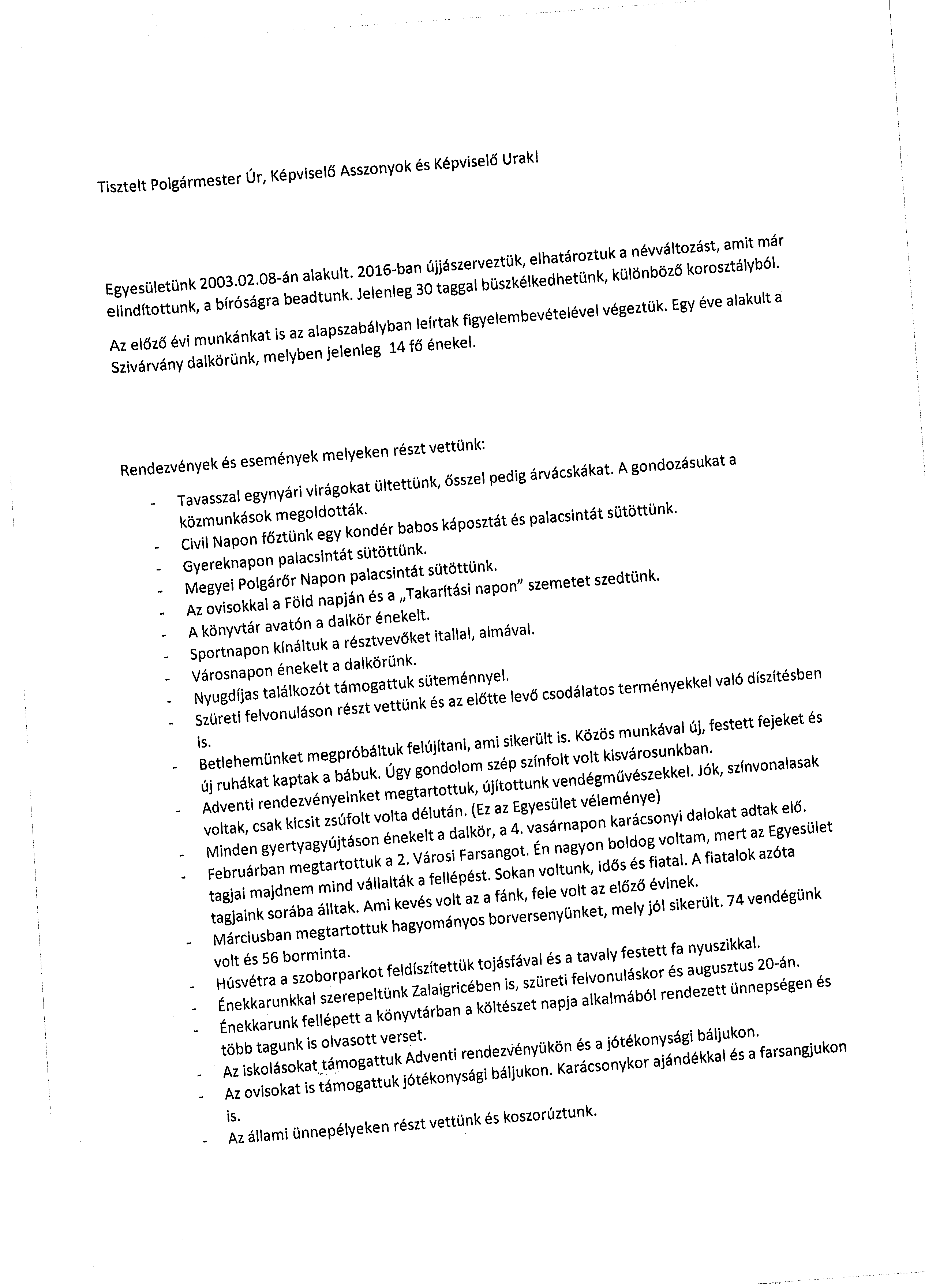 Tisztelt Polgármester Úr, Képviselő Asszonyok és Képviselő Urak!

Egyesületünk 2003.02.08-án alakult. 2016-ban újjászerveztük, elhatároztuk a névváltozást, amit már elindítottunk, a bíróságra beadtunk. Jelenleg 30 taggal büszkélkedhetünk, különböző korosztályból.

Az előző évi munkánkat is az alapszabályban leírtak figyelembevételével végeztük. Egy éve alakult a Szivárvány dalkörünk, melyben jelenleg 14 fő énekel.

Rendezvények és események melyeken részt vettünk:

- Tavasszal egynyári virágokat ültettünk, ősszel pedig árvácskákat. A gondozásukat a közmunkások megoldották.
- Civil Napon főztünk egy kondér babos káposztát és palacsintát sütöttünk.
- Gyereknapon palacsintát sütöttünk.
- Megyei Polgárőr Napon palacsintát sütöttünk.
- Az ovisokkal a Föld napján és a „Takarítási napon" szemetet szedtünk.
- A könyvtár avatón a dalkör énekelt.
- Sportnapon kínáltuk a résztvevőket itallal, almával.
- Városnapon énekelt a dalkörünk.
- Nyugdíjas találkozót támogattuk süteménnyel.
- Szüreti felvonuláson részt vettünk és az előtte levő csodálatos terményekkel való díszítésben is.
- Betlehemünket megpróbáltuk felújítani, ami sikerült is. Közös munkával új, festett fejeket és új ruhákat kaptak a bábuk. Úgy gondolom szép színfolt volt kisvárosunkban.
- Adventi rendezvényeinket megtartottuk, újítottunk vendégművészekkel. Jók, színvonalasak voltak, csak kicsit zsúfolt volta délután. (Ez az Egyesület véleménye)
- Minden gyertyagyújtáson énekelt a dalkör, a 4. vasárnapon karácsonyi dalokat adtak elő.
- Februárban megtartottuk a 2. Városi Farsangot. Én nagyon boldog voltam, mert az Egyesület tagjai majdnem mind vállalták a fellépést. Sokan voltunk, idős és fiatal. A fiatalok azóta tagjaink sorába álltak. Ami kevés volt az a fánk, fele volt az előző évinek.
- Márciusban megtartottuk hagyományos borversenyünket, mely jól sikerült. 74 vendégünk volt és 56 borminta.
- Húsvétra a szoborparkot feldíszítettük tojásfával és a tavaly festett fa nyuszikkal.
- Énekkarunkkal szerepeltünk Zalaigricében is, szüreti felvonuláskor és augusztus 20-án.
- Énekkarunk fellépett a könyvtárban a költészet napja alkalmából rendezett ünnepségen és több tagunk is olvasott verset.
- Az iskolásokat támogattuk Adventi rendezvényükön és a jótékonysági báljukon.
- Az ovisokat is támogattuk jótékonysági báljukon. Karácsonykor ajándékkal és a farsangjukon is.
- Az állami ünnepélyeken részt vettünk és koszorúztunk.